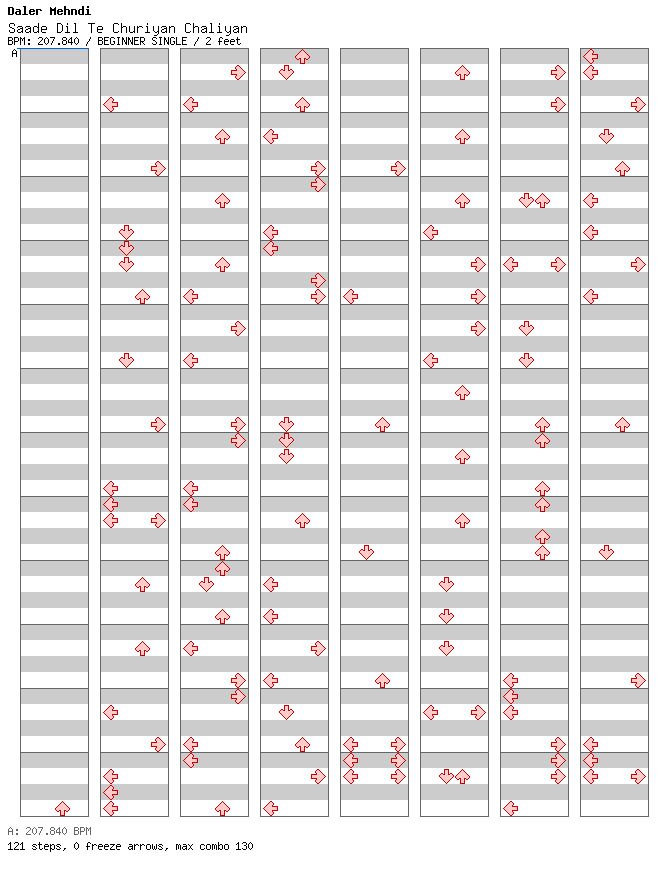 Daler Mehndi
Saade Dil Te Churiyan Chaliyan
BPM: 207.840 / BEGINNER SINGLE / 2 feet
A

A: 207.840 BPM
121 steps, 0 freeze arrows, max combo 130